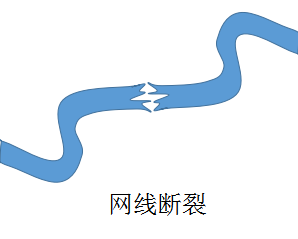 网线断裂